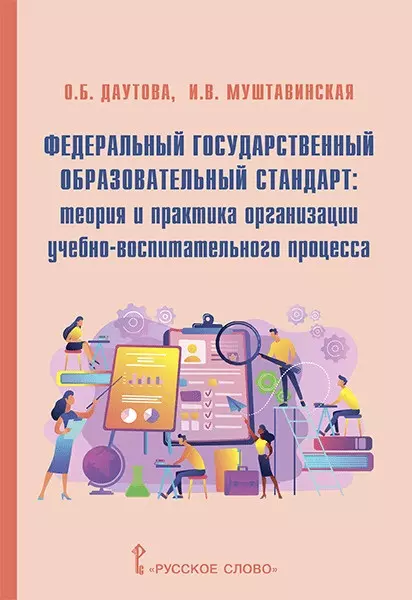 О.Б. ДАУТОВА, И.В. МУШТАВИНСКАЯ

ФЕДЕРАЛЬНЫЙ ГОСУДАРСТВЕННЫЙ ОБРАЗОВАТЕЛЬНЫЙ СТАНДАРТ: теория и практика организации учебно-воспитательного процесса

«РУССКОЕ СЛОВО»